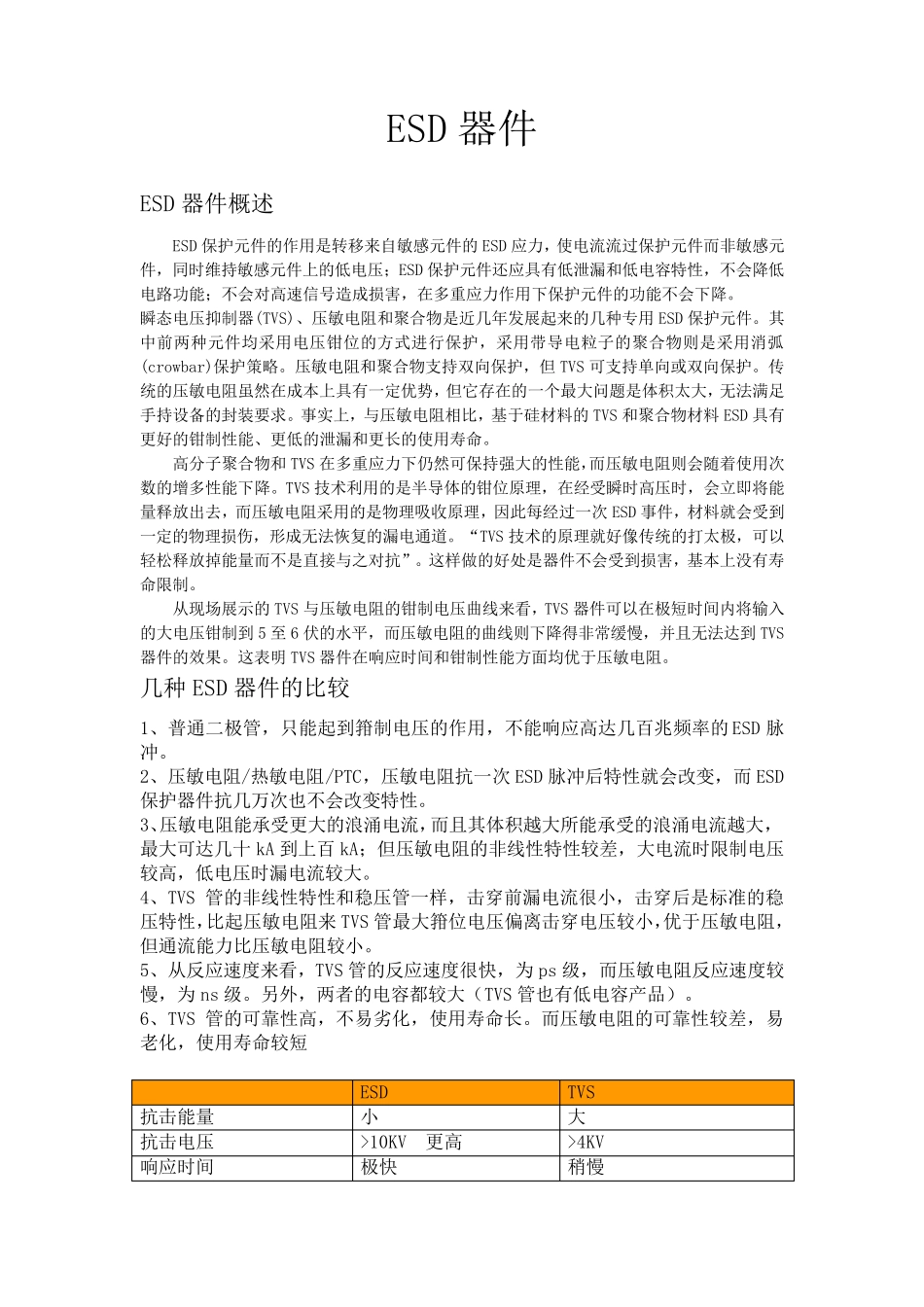 ESD 器件

ESD 器件概述

ESD 保护元件的作用是转移来自敏感元件的 ESD 应力，使电流流过保护元件而非敏感元件，同时维持敏感元件上的低电压；ESD 保护元件还应具有低泄漏和低电容特性，不会降低电路功能；不会对高速信号造成损害，在多重应力作用下保护元件的功能不会下降。
瞬态电压抑制器(TVS)、压敏电阻和聚合物是近几年发展起来的几种专用 ESD 保护元件。其中前两种元件均采用电压钳位的方式进行保护，采用带导电粒子的聚合物则是采用消弧(crowbar)保护策略。压敏电阻和聚合物支持双向保护，但 TVS 可支持单向或双向保护。传统的压敏电阻虽然在成本上具有一定优势，但它存在的一个最大问题是体积太大，无法满足手持设备的封装要求。事实上，与压敏电阻相比，基于硅材料的 TVS 和聚合物材料 ESD 具有更好的钳制性能、更低的泄漏和更长的使用寿命。

高分子聚合物和 TVS 在多重应力下仍然可保持强大的性能，而压敏电阻则会随着使用次数的增多性能下降。TVS 技术利用的是半导体的钳位原理，在经受瞬时高压时，会立即将能量释放出去，而压敏电阻采用的是物理吸收原理，因此每经过一次 ESD 事件，材料就会受到一定的物理损伤，形成无法恢复的漏电通道。“TVS 技术的原理就好像传统的打太极，可以轻松释放掉能量而不是直接与之对抗”。这样做的好处是器件不会受到损害，基本上没有寿命限制。

从现场展示的 TVS 与压敏电阻的钳制电压曲线来看，TVS 器件可以在极短时间内将输入的大电压钳制到 5 至 6 伏的水平，而压敏电阻的曲线则下降得非常缓慢，并且无法达到 TVS 器件的效果。这表明 TVS 器件在响应时间和钳制性能方面均优于压敏电阻。

几种 ESD 器件的比较

1、普通二极管，只能起到箝制电压的作用，不能响应高达几百兆频率的 ESD 脉冲。
2、压敏电阻/热敏电阻/PTC，压敏电阻抗一次 ESD 脉冲后特性就会改变，而 ESD 保护器件抗几万次也不会改变特性。
3、压敏电阻能承受更大的浪涌电流，而且其体积越大所能承受的浪涌电流越大，最大可达几十 kA 到上百 kA；但压敏电阻的非线性特性较差，大电流时限制电压较高，低电压时漏电流较大。
4、TVS 管的非线性特性和稳压管一样，击穿前漏电流很小，击穿后是标准的稳压特性，比起压敏电阻来 TVS 管最大箝位电压偏离击穿电压较小，优于压敏电阻，但通流能力比压敏电阻较小。
5、从反应速度来看，TVS 管的反应速度很快，为 ps 级，而压敏电阻反应速度较慢，为 ns 级。另外，两者的电容都较大（TVS 管也有低电容产品）。
6、TVS 管的可靠性高，不易劣化，使用寿命长。而压敏电阻的可靠性较差，易老化，使用寿命较短

| | ESD | TVS |
|---|---|---|
| 抗击能量 | 小 | 大 |
| 抗击电压 | >10KV 更高 | >4KV |
| 响应时间 | 极快 | 稍慢 |